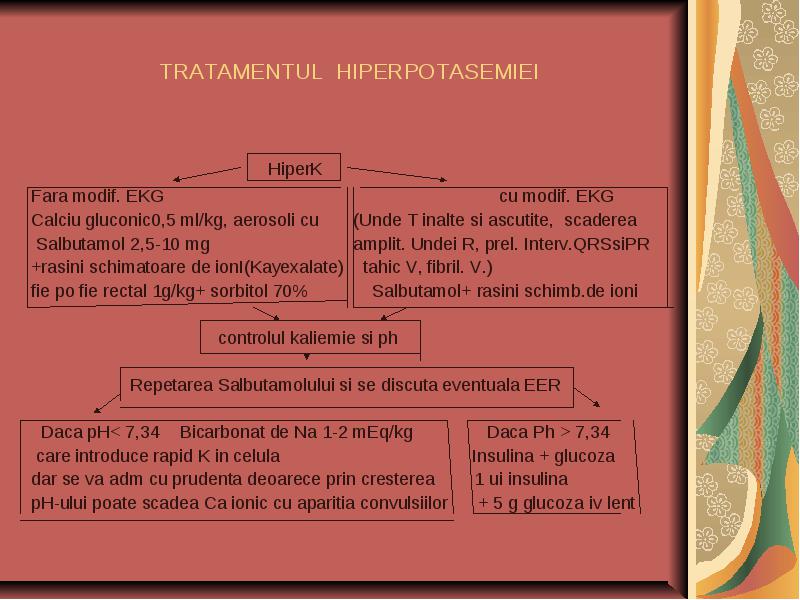 TRATAMENTUL HIPERPOTASEMIEI

HiperK

Fara modif. EKG
Calciu gluconic0,5 ml/kg, aerosoli cu Salbutamol 2,5-10 mg
+rasini schimatoare de ionI(Kayexalate)
fie po fie rectal 1g/kg+ sorbitol 70%

cu modif. EKG
(Unde T inalte si ascutite, scaderea amplit. Undei R, prel. Interv.QRSsiPR tahic V, fibril. V.)
Salbutamol+ rasini schimb.de ioni

controlul kaliemie si ph

Repetarea Salbutamolului si se discuta eventuala EER

Daca pH< 7,34 Bicarbonat de Na 1-2 mEq/kg
care introduce rapid K in celula
dar se va adm cu prudenta deoarece prin cresterea pH-ului poate scadea Ca ionic cu aparitia convulsiilor

Daca Ph > 7,34
Insulina + glucoza
1 ui insulina
+ 5 g glucoza iv lent